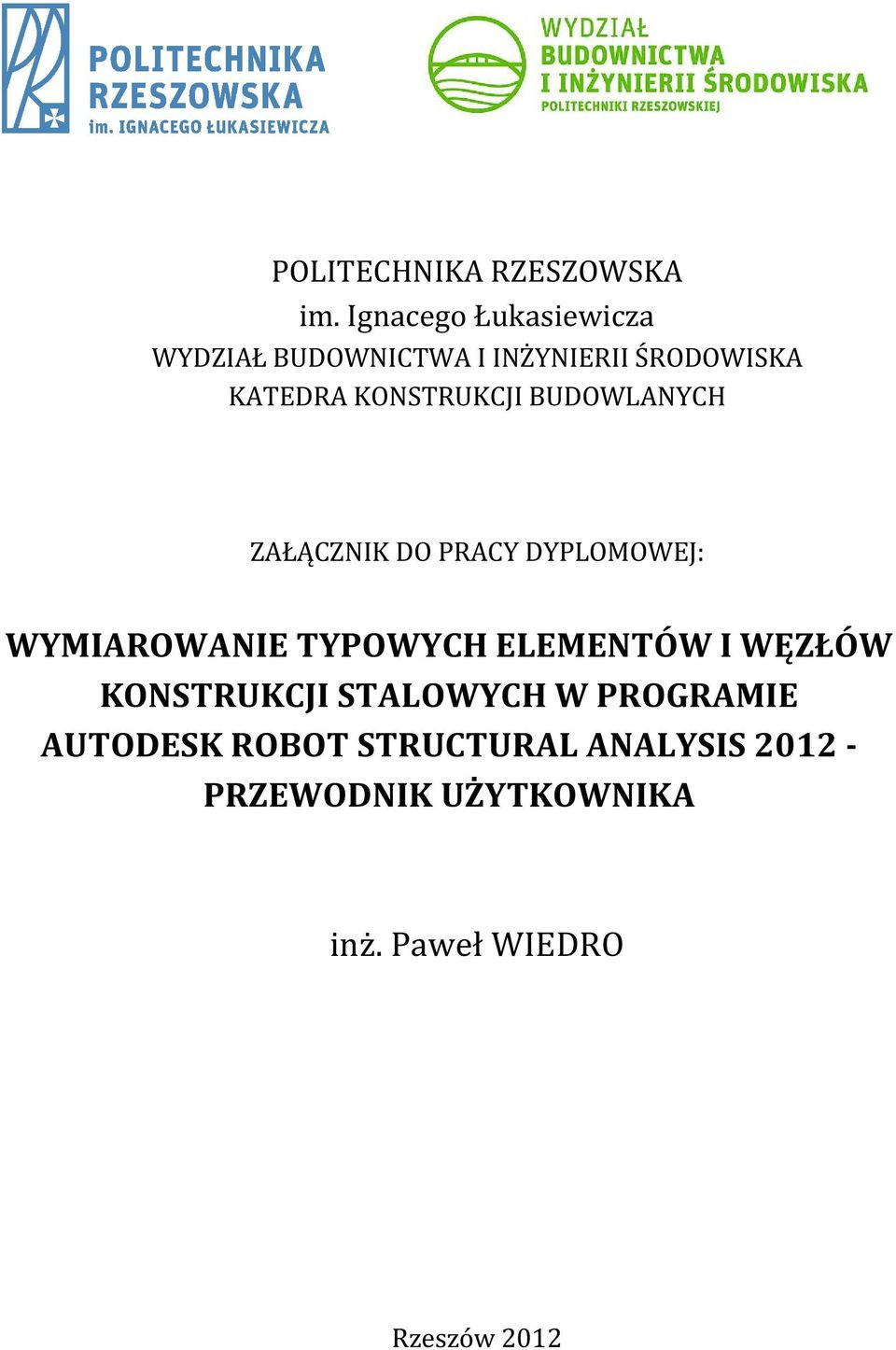 POLITECHNIKA RZESZOWSKA
im. IGNACEGO ŁUKASIEWICZA

WYDZIAŁ BUDOWNICTWA I INŻYNIERII ŚRODOWISKA
POLITECHNIKI RZESZOWSKIEJ

POLITECHNIKA RZESZOWSKA
im. Ignacego Łukasiewicza
WYDZIAŁ BUDOWNICTWA I INŻYNIERII ŚRODOWISKA
KATEDRA KONSTRUKCJI BUDOWLANYCH

ZAŁĄCZNIK DO PRACY DYPLOMOWEJ:

WYMIAROWANIE TYPOWYCH ELEMENTÓW I WĘZŁÓW KONSTRUKCJI STALOWYCH W PROGRAMIE AUTODESK ROBOT STRUCTURAL ANALYSIS 2012 - PRZEWODNIK UŻYTKOWNIKA

inż. Paweł WIEDRO

Rzeszów 2012